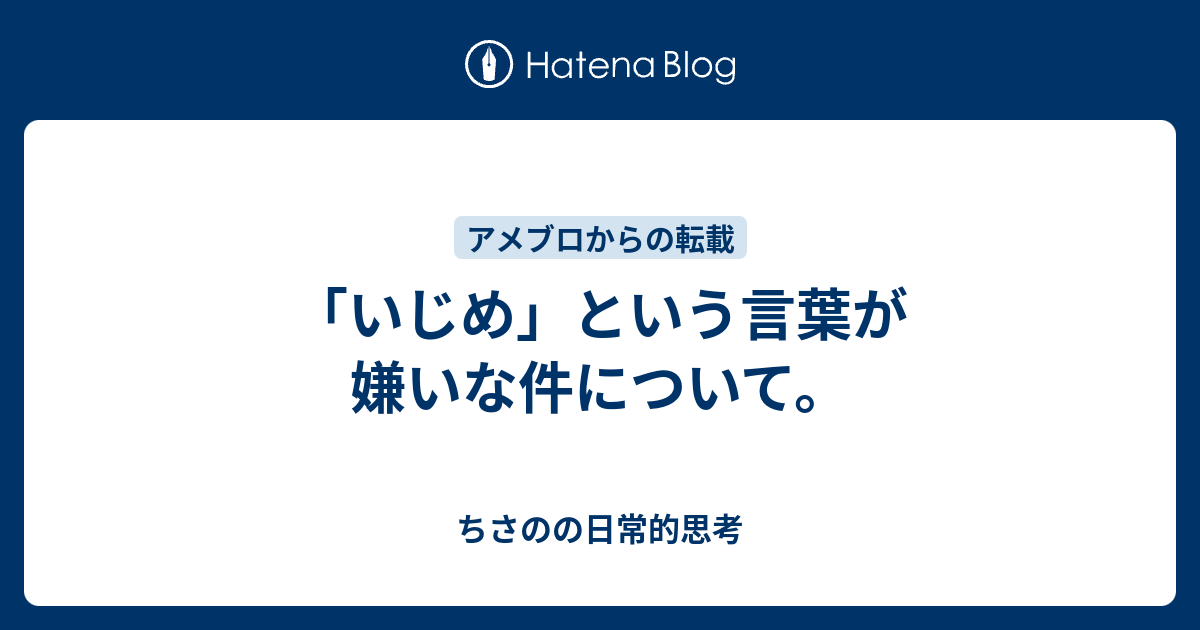 Hatena Blog

アメブロからの転載

「いじめ」という言葉が嫌いな件について。

ちさのの日常的思考